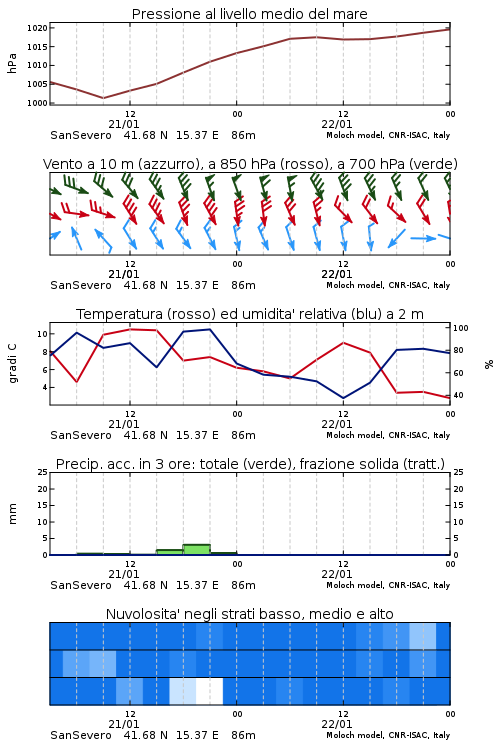 Pressione al livello medio del mare

hPa

1020
1015
1010
1005
1000

12
21/01
00
12
22/01
00

SanSevero 41.68 N 15.37 E 86m
Moloch model, CNR-ISAC, Italy

Vento a 10 m (azzurro), a 850 hPa (rosso), a 700 hPa (verde)

12
21/01
00
12
22/01
00

SanSevero 41.68 N 15.37 E 86m
Moloch model, CNR-ISAC, Italy

Temperatura (rosso) ed umidita' relativa (blu) a 2 m

gradi C

10
8
6
4

100
80
60
40

%

12
21/01
00
12
22/01
00

SanSevero 41.68 N 15.37 E 86m
Moloch model, CNR-ISAC, Italy

Precip. acc. in 3 ore: totale (verde), frazione solida (tratt.)

mm

25
20
15
10
5
0

25
20
15
10
5
0

12
21/01
00
12
22/01
00

SanSevero 41.68 N 15.37 E 86m
Moloch model, CNR-ISAC, Italy

Nuvolosita' negli strati basso, medio e alto

12
21/01
00
12
22/01
00

SanSevero 41.68 N 15.37 E 86m
Moloch model, CNR-ISAC, Italy